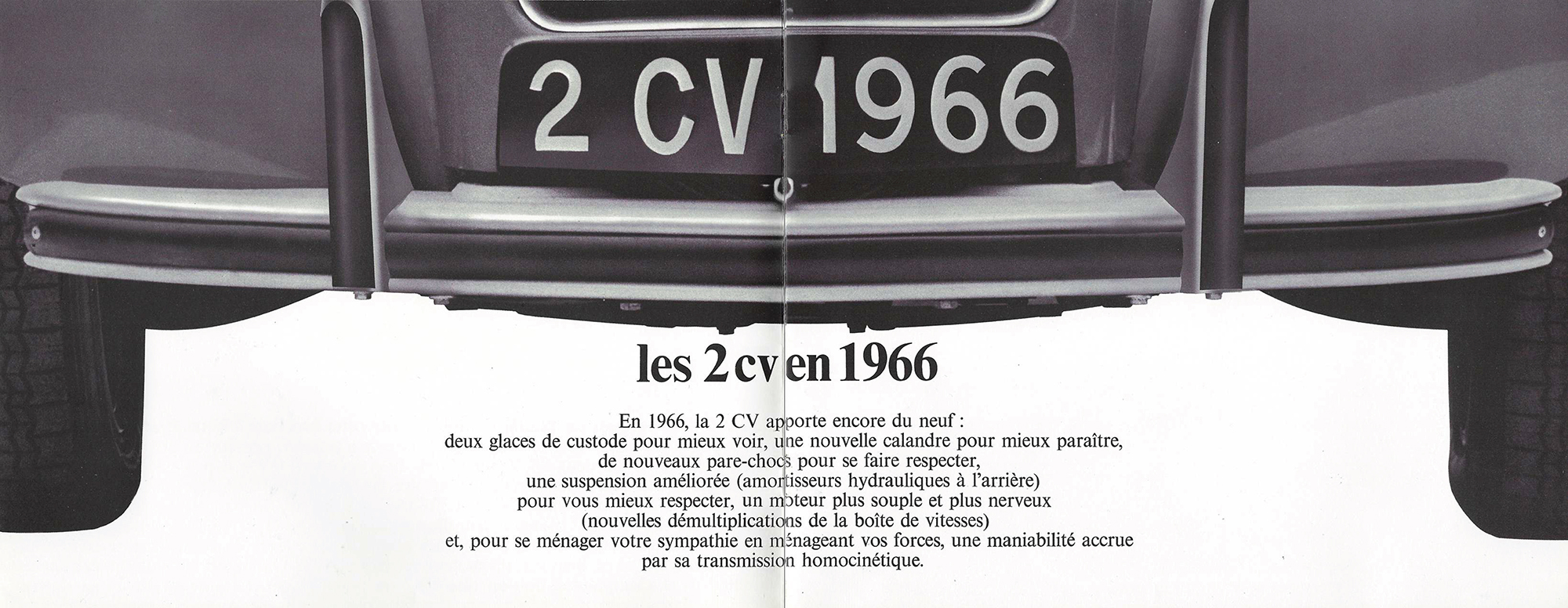 2 CV 1966

les 2 cv en 1966

En 1966, la 2 CV apporte encore du neuf :
deux glaces de custode pour mieux voir, une nouvelle calandre pour mieux paraître,
de nouveaux pare-chocs pour se faire respecter,
une suspension améliorée (amortisseurs hydrauliques à l'arrière)
pour vous mieux respecter, un moteur plus souple et plus nerveux
(nouvelles démultiplications de la boîte de vitesses)
et, pour se ménager votre sympathie en ménageant vos forces, une maniabilité accrue
par sa transmission homocinétique.